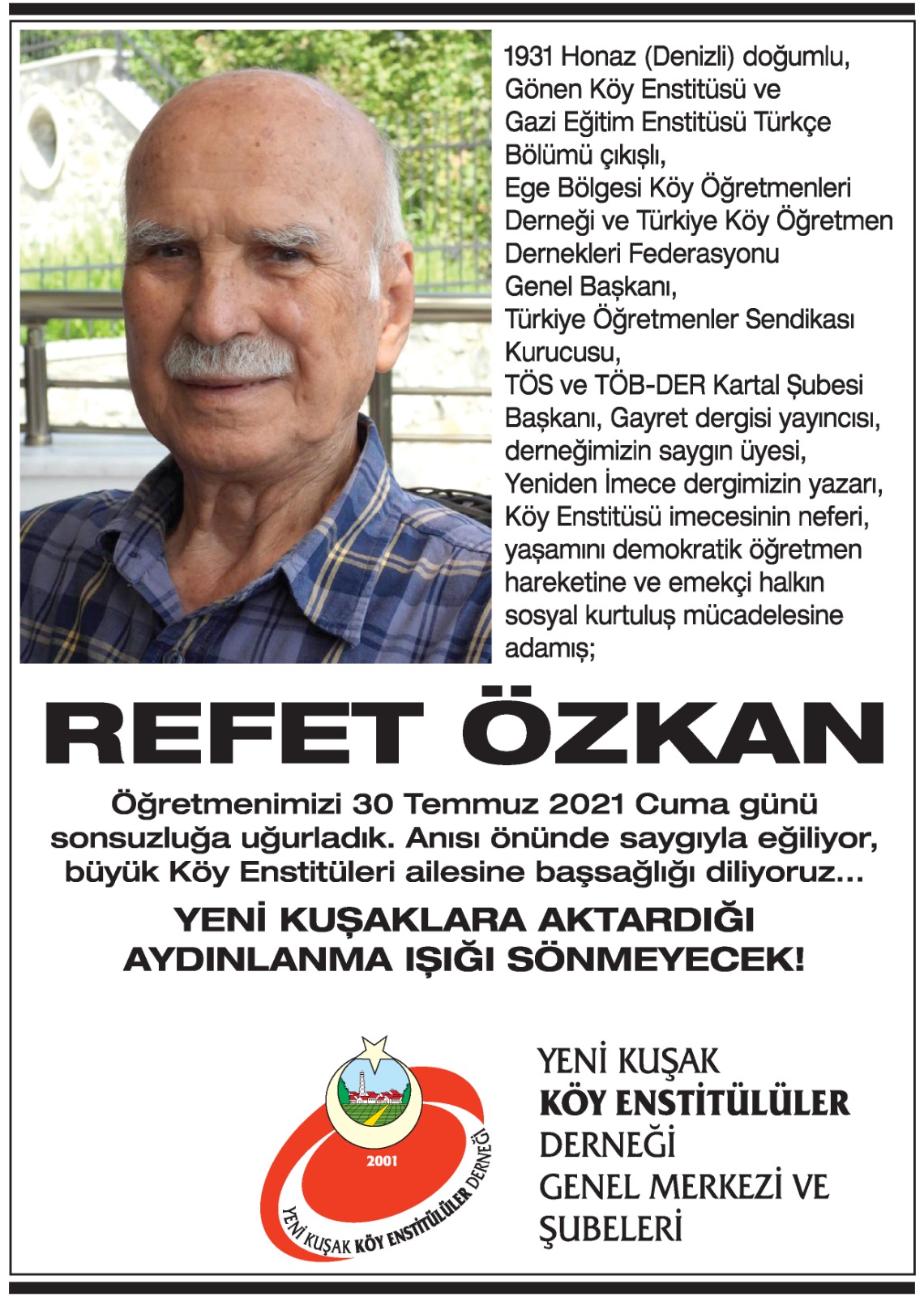 1931 Honaz (Denizli) doğumlu, Gönen Köy Enstitüsü ve Gazi Eğitim Enstitüsü Türkçe Bölümü çıkışlı, Ege Bölgesi Köy Öğretmenleri Derneği ve Türkiye Köy Öğretmen Dernekleri Federasyonu Genel Başkanı, Türkiye Öğretmenler Sendikası Kurucusu, TÖS ve TÖB-DER Kartal Şubesi Başkanı, Gayret dergisi yayıncısı, derneğimizin saygın üyesi, Yeniden İmece dergimizin yazarı, Köy Enstitüsü imecesinin neferi, yaşamını demokratik öğretmen hareketine ve emekçi halkın sosyal kurtuluş mücadelesine adamış;

REFET ÖZKAN

Öğretmenimizi 30 Temmuz 2021 Cuma günü sonsuzluğa uğurladık. Anısı önünde saygıyla eğiliyor, büyük Köy Enstitüleri ailesine başsağlığı diliyoruz...

YENİ KUŞAKLARA AKTARDIĞI AYDINLANMA IŞIĞI SÖNMEYECEK!

2001
YENİ KUŞAK KÖY ENSTİTÜLÜLER DERNEĞİ

YENİ KUŞAK
KÖY ENSTİTÜLÜLER
DERNEĞİ
GENEL MERKEZİ VE
ŞUBELERİ